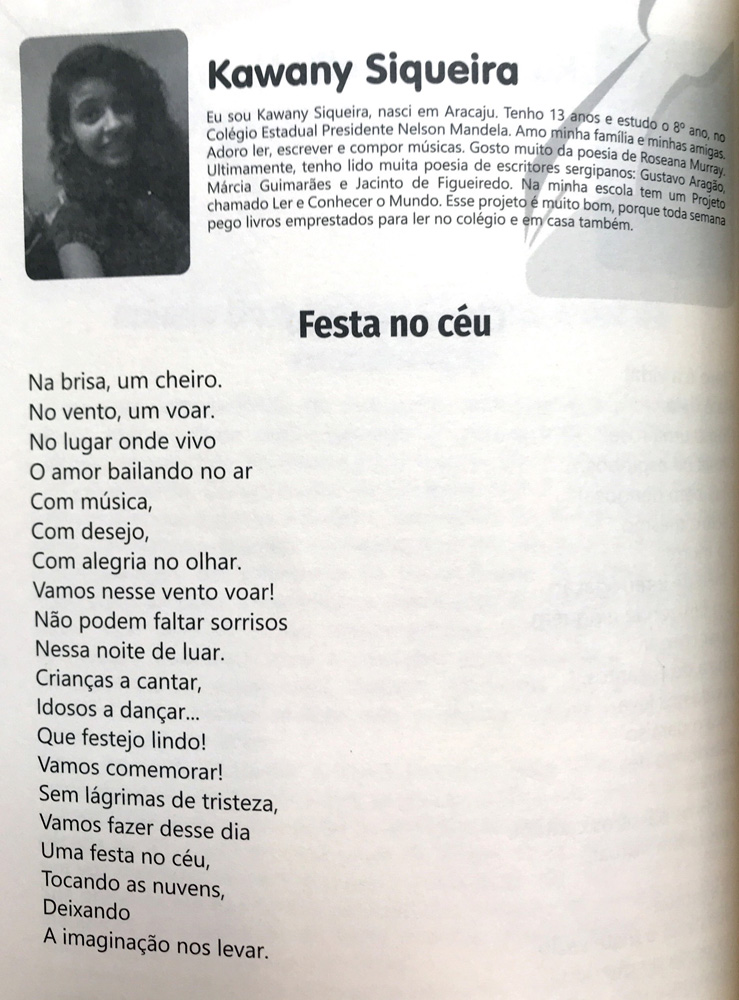 Kawany Siqueira

Eu sou Kawany Siqueira, nasci em Aracaju. Tenho 13 anos e estudo o 8º ano, no Colégio Estadual Presidente Nelson Mandela. Amo minha família e minhas amigas. Adoro ler, escrever e compor músicas. Gosto muito da poesia de Roseana Murray. Ultimamente, tenho lido muita poesia de escritores sergipanos: Gustavo Aragão, Márcia Guimarães e Jacinto de Figueiredo. Na minha escola tem um Projeto chamado Ler e Conhecer o Mundo. Esse projeto é muito bom, porque toda semana pego livros emprestados para ler no colégio e em casa também.

Festa no céu

Na brisa, um cheiro.
No vento, um voar.
No lugar onde vivo
O amor bailando no ar
Com música,
Com desejo,
Com alegria no olhar.
Vamos nesse vento voar!
Não podem faltar sorrisos
Nessa noite de luar.
Crianças a cantar,
Idosos a dançar...
Que festejo lindo!
Vamos comemorar!
Sem lágrimas de tristeza,
Vamos fazer desse dia
Uma festa no céu,
Tocando as nuvens,
Deixando
A imaginação nos levar.